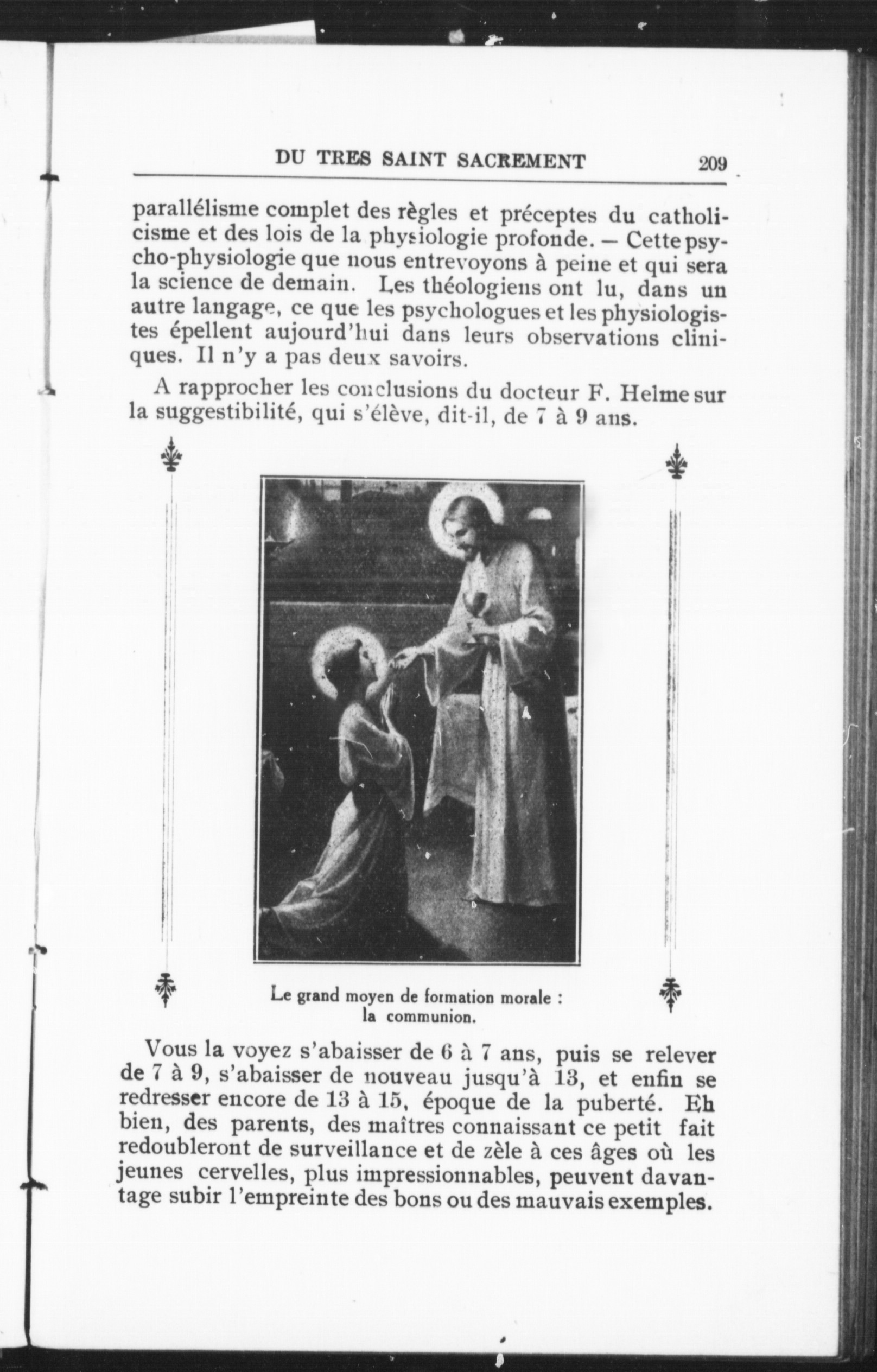 DU TRES SAINT SACREMENT 209

parallélisme complet des règles et préceptes du catholicisme et des lois de la physiologie profonde. — Cette psycho-physiologie que nous entrevoyons à peine et qui sera la science de demain. Les théologiens ont lu, dans un autre langage, ce que les psychologues et les physiologistes épellent aujourd'hui dans leurs observations cliniques. Il n'y a pas deux savoirs.

A rapprocher les conclusions du docteur F. Helme sur la suggestibilité, qui s'élève, dit-il, de 7 à 9 ans.

Le grand moyen de formation morale : la communion.

Vous la voyez s'abaisser de 6 à 7 ans, puis se relever de 7 à 9, s'abaisser de nouveau jusqu'à 13, et enfin se redresser encore de 13 à 15, époque de la puberté. Eh bien, des parents, des maîtres connaissant ce petit fait redoubleront de surveillance et de zèle à ces âges où les jeunes cervelles, plus impressionnables, peuvent davantage subir l'empreinte des bons ou des mauvais exemples.